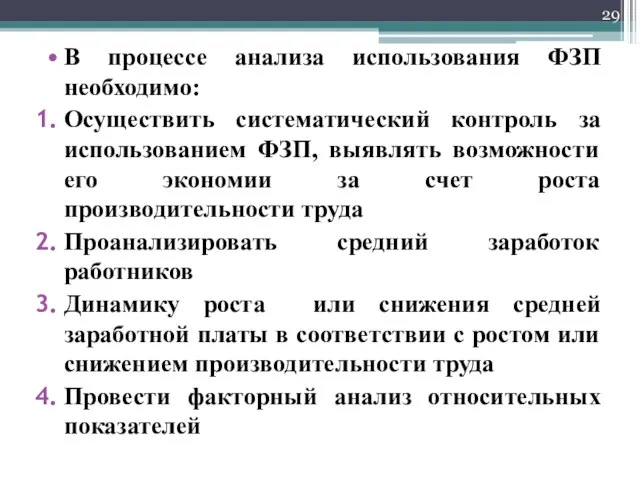 29

• В процессе анализа использования ФЗП необходимо:

1. Осуществить систематический контроль за использованием ФЗП, выявлять возможности его экономии за счет роста производительности труда

2. Проанализировать средний заработок работников

3. Динамику роста или снижения средней заработной платы в соответствии с ростом или снижением производительности труда

4. Провести факторный анализ относительных показателей